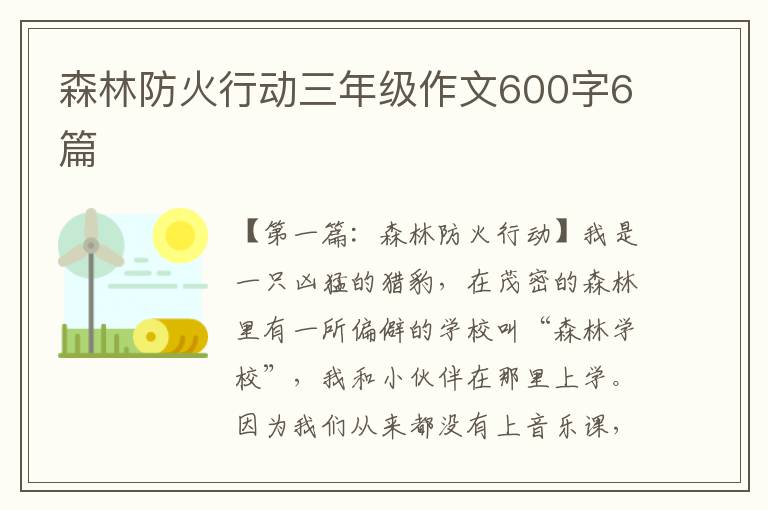 森林防火行动三年级作文600字6篇

【第一篇：森林防火行动】我是一只凶猛的猎豹，在茂密的森林里有一所偏僻的学校叫“森林学校”，我和小伙伴在那里上学。因为我们从来都没有上音乐课，